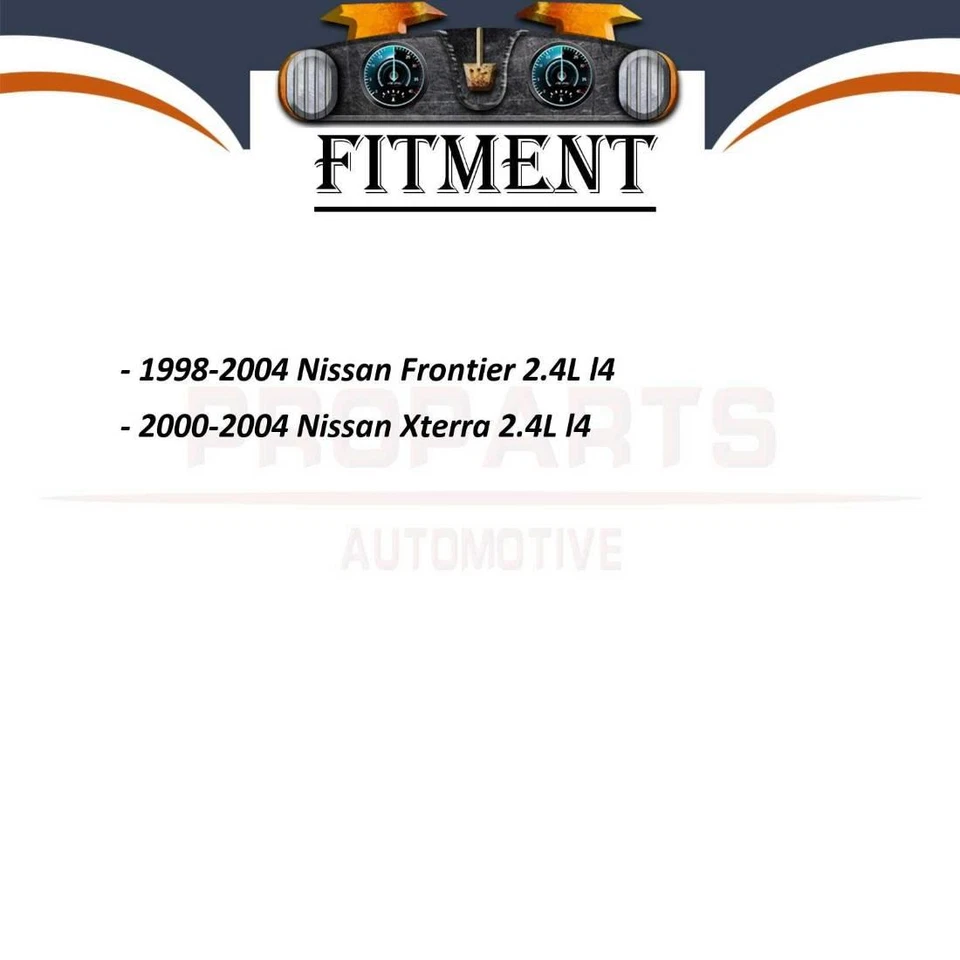 FITMENT

- 1998-2004 Nissan Frontier 2.4L l4

- 2000-2004 Nissan Xterra 2.4L l4

PROPARTS

AUTOMOTIVE